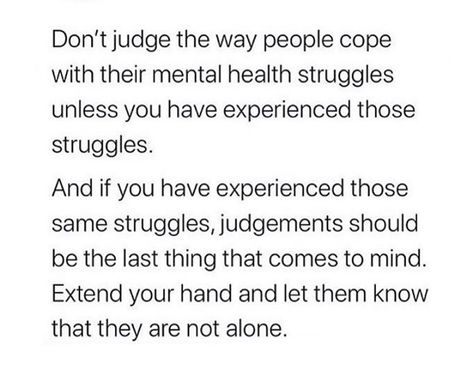 Don't judge the way people cope with their mental health struggles unless you have experienced those struggles.

And if you have experienced those same struggles, judgements should be the last thing that comes to mind. Extend your hand and let them know that they are not alone.